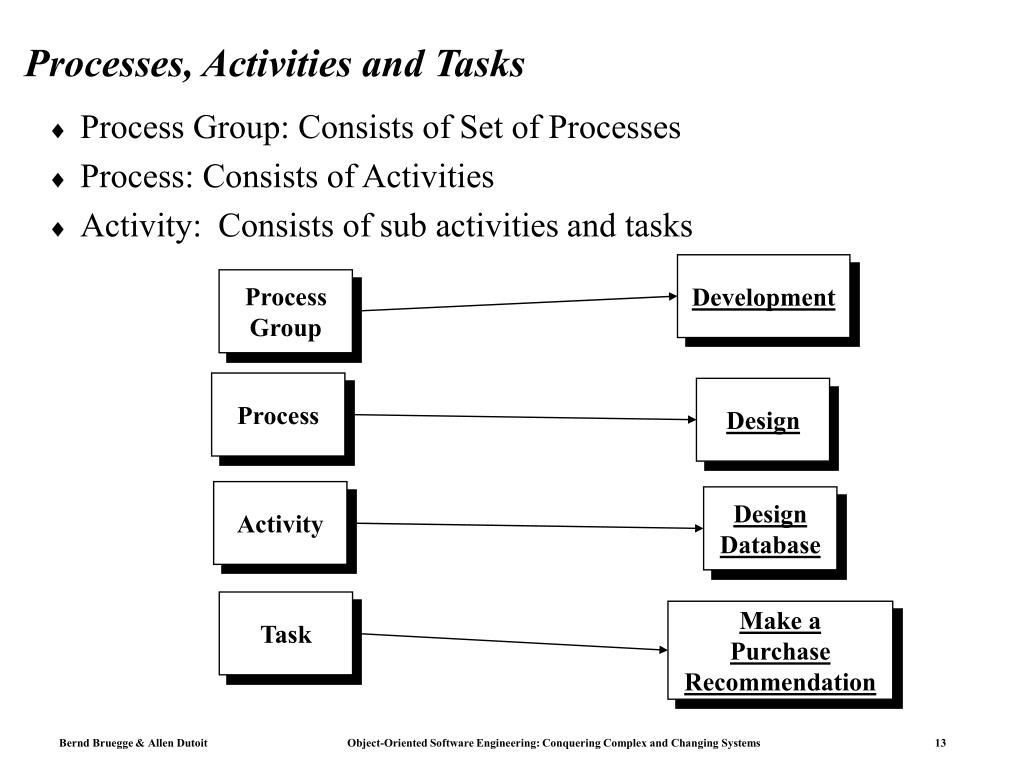 Processes, Activities and Tasks

♦ Process Group: Consists of Set of Processes
♦ Process: Consists of Activities
♦ Activity: Consists of sub activities and tasks

Process Group

Development

Process

Design

Activity

Design Database

Task

Make a Purchase Recommendation

Bernd Bruegge & Allen Dutoit

Object-Oriented Software Engineering: Conquering Complex and Changing Systems

13